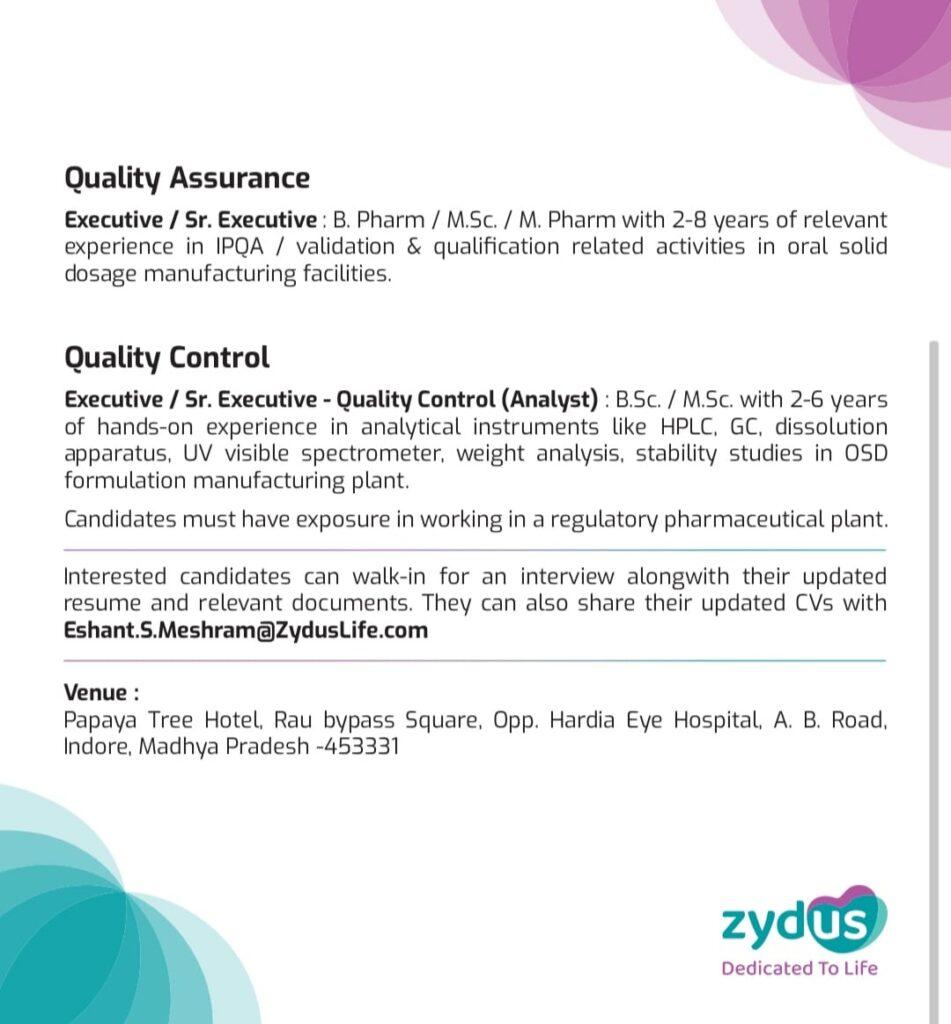 Quality Assurance

Executive / Sr. Executive : B. Pharm / M.Sc. / M. Pharm with 2-8 years of relevant experience in IPQA / validation & qualification related activities in oral solid dosage manufacturing facilities.

Quality Control

Executive / Sr. Executive - Quality Control (Analyst) : B.Sc. / M.Sc. with 2-6 years of hands-on experience in analytical instruments like HPLC, GC, dissolution apparatus, UV visible spectrometer, weight analysis, stability studies in OSD formulation manufacturing plant.

Candidates must have exposure in working in a regulatory pharmaceutical plant.

Interested candidates can walk-in for an interview alongwith their updated resume and relevant documents. They can also share their updated CVs with Eshant.S.Meshram@ZydusLife.com

Venue :
Papaya Tree Hotel, Rau bypass Square, Opp. Hardia Eye Hospital, A. B. Road, Indore, Madhya Pradesh -453331

zydus
Dedicated To Life